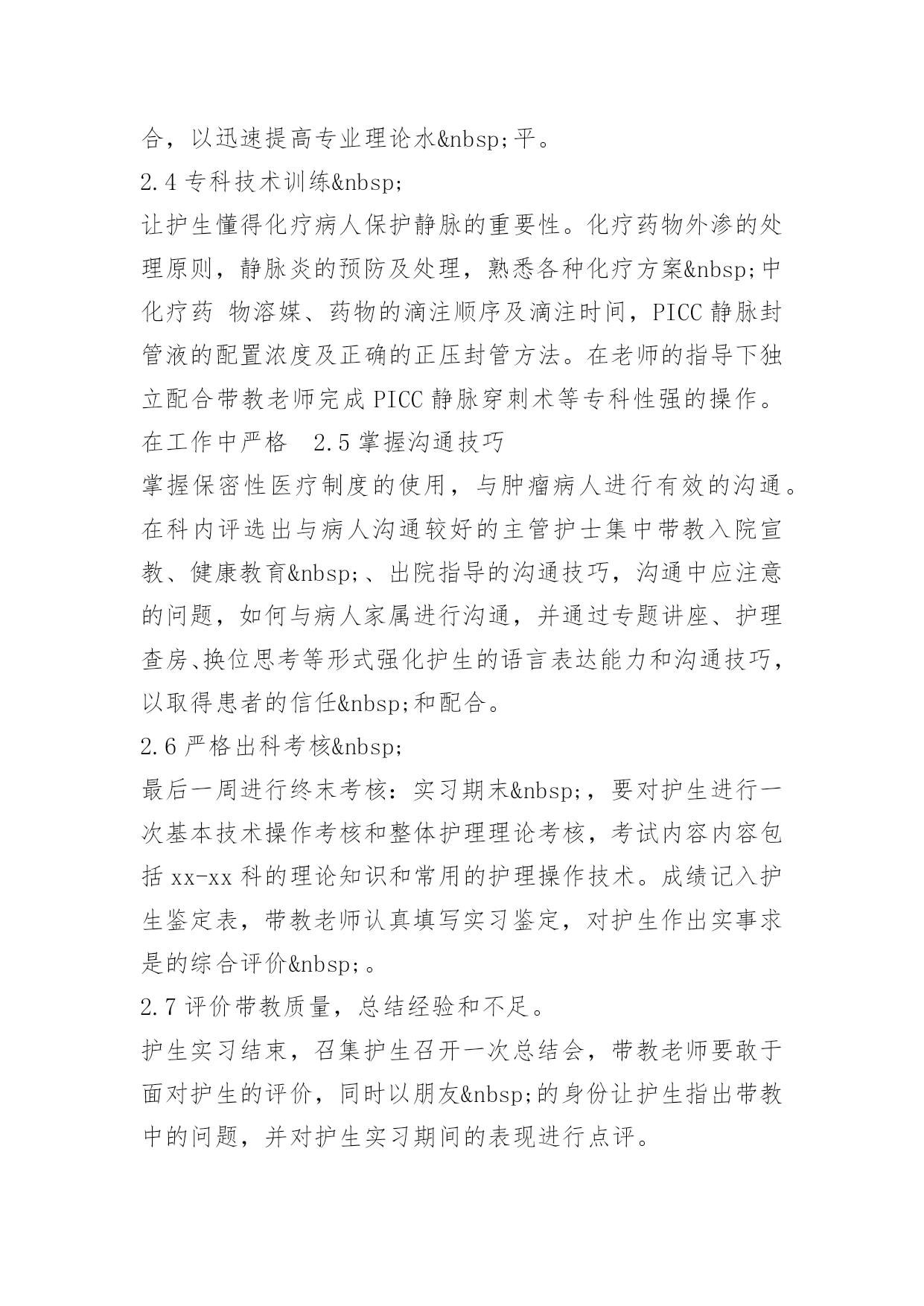 合，以迅速提高专业理论水&nbsp;平。
2.4 专科技术训练&nbsp;
让护生懂得化疗病人保护静脉的重要性。化疗药物外渗的处理原则，静脉炎的预防及处理，熟悉各种化疗方案&nbsp;中化疗药 物溶媒、药物的滴注顺序及滴注时间，PICC 静脉封管液的配置浓度及正确的正压封管方法。在老师的指导下独立配合带教老师完成 PICC 静脉穿刺术等专科性强的操作。在工作中严格 2.5 掌握沟通技巧
掌握保密性医疗制度的使用，与肿瘤病人进行有效的沟通。在科内评选出与病人沟通较好的主管护士集中带教入院宣教、健康教育&nbsp;、出院指导的沟通技巧，沟通中应注意的问题，如何与病人家属进行沟通，并通过专题讲座、护理查房、换位思考等形式强化护生的语言表达能力和沟通技巧，以取得患者的信任&nbsp;和配合。
2.6 严格出科考核&nbsp;
最后一周进行终末考核：实习期末&nbsp;，要对护生进行一次基本技术操作考核和整体护理理论考核，考试内容内容包括 xx-xx 科的理论知识和常用的护理操作技术。成绩记入护生鉴定表，带教老师认真填写实习鉴定，对护生作出实事求是的综合评价&nbsp;。
2.7 评价带教质量，总结经验和不足。
护生实习结束，召集护生召开一次总结会，带教老师要敢于面对护生的评价，同时以朋友&nbsp;的身份让护生指出带教中的问题，并对护生实习期间的表现进行点评。